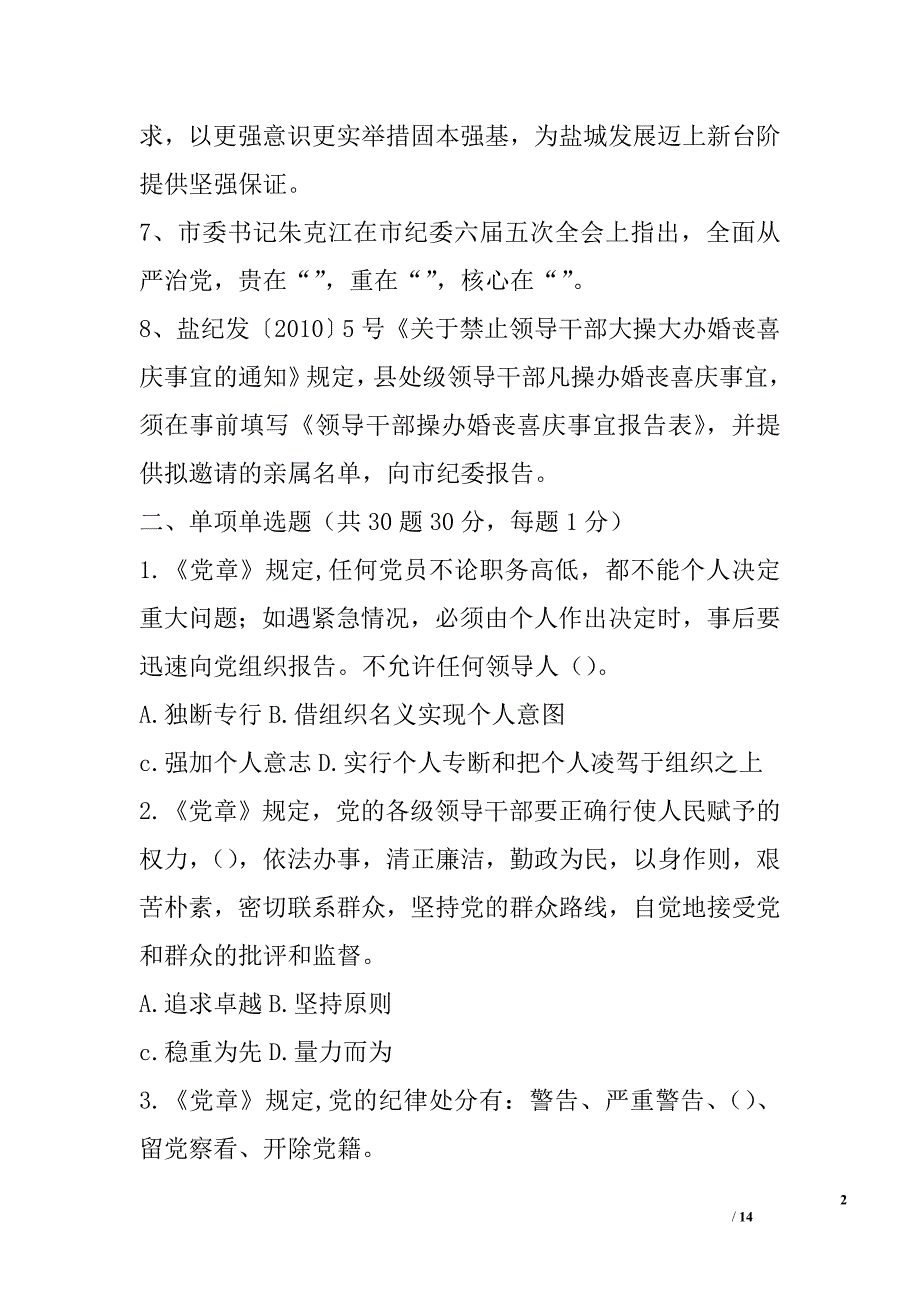 求，以更强意识更实举措固本强基，为盐城发展迈上新台阶提供坚强保证。

7、市委书记朱克江在市纪委六届五次全会上指出，全面从严治党，贵在“”，重在“”，核心在“”。

8、盐纪发〔2010〕5号《关于禁止领导干部大操大办婚丧喜庆事宜的通知》规定，县处级领导干部凡操办婚丧喜庆事宜，须在事前填写《领导干部操办婚丧喜庆事宜报告表》，并提供拟邀请的亲属名单，向市纪委报告。

二、单项单选题（共30题30分，每题1分）

1.《党章》规定,任何党员不论职务高低，都不能个人决定重大问题；如遇紧急情况，必须由个人作出决定时，事后要迅速向党组织报告。不允许任何领导人（）。

A.独断专行 B.借组织名义实现个人意图

c.强加个人意志 D.实行个人专断和把个人凌驾于组织之上

2.《党章》规定，党的各级领导干部要正确行使人民赋予的权力，（），依法办事，清正廉洁，勤政为民，以身作则，艰苦朴素，密切联系群众，坚持党的群众路线，自觉地接受党和群众的批评和监督。

A.追求卓越 B.坚持原则

c.稳重为先 D.量力而为

3.《党章》规定,党的纪律处分有：警告、严重警告、()、留党察看、开除党籍。

2

/ 14